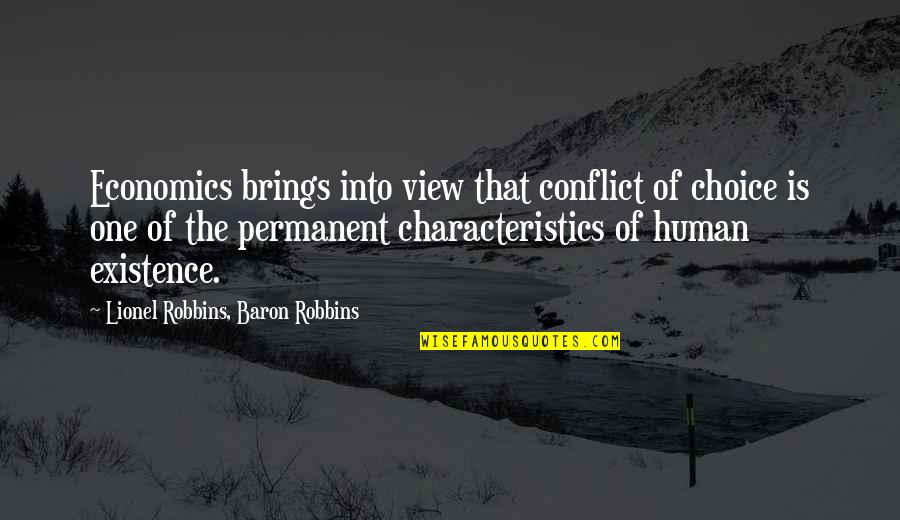 Economics brings into view that conflict of choice is one of the permanent characteristics of human existence.

— Lionel Robbins, Baron Robbins

WISEFAMOUSQUOTES.COM